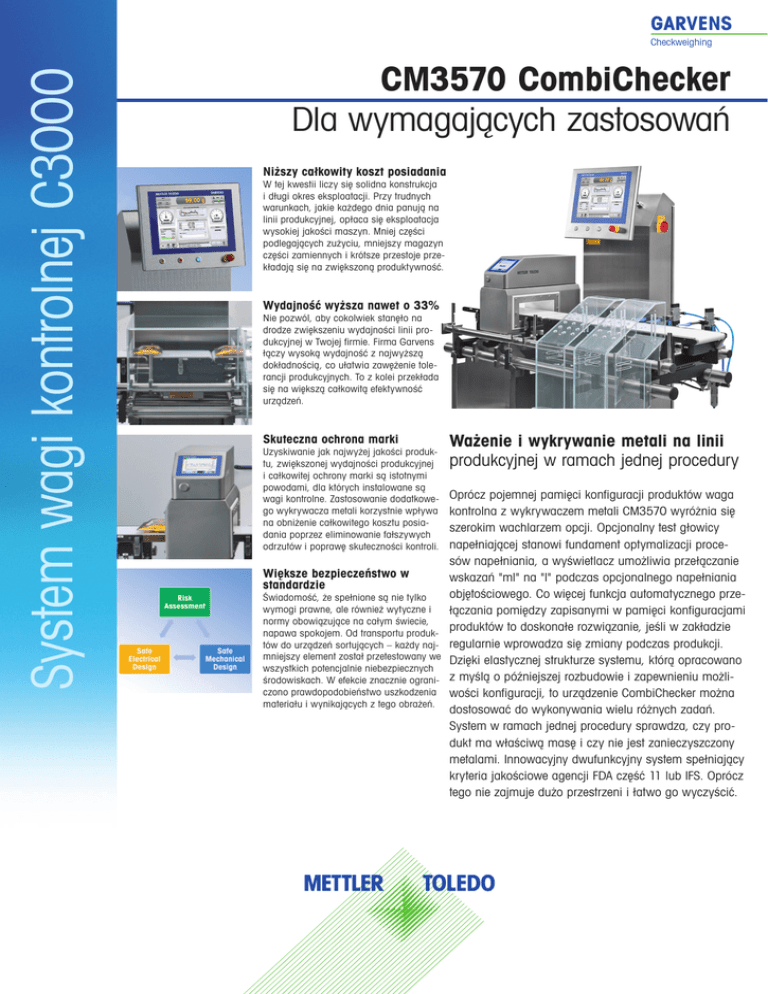 System wagi kontrolnej C3000

GARVENS
Checkweighing

CM3570 CombiChecker
Dla wymagających zastosowań

Niższy całkowity koszt posiadania
W tej kwestii liczy się solidna konstrukcja i długi okres eksploatacji. Przy trudnych warunkach, jakie każdego dnia panują na linii produkcyjnej, opłaca się eksploatacja wysokiej jakości maszyn. Mniej części podlegających zużyciu, mniejszy magazyn części zamiennych i krótsze przestoje przekładają się na zwiększoną produktywność.

Wydajność wyższa nawet o 33%
Nie pozwól, aby cokolwiek stanęło na drodze zwiększeniu wydajności linii produkcyjnej w Twojej firmie. Firma Garvens łączy wysoką wydajność z najwyższą dokładnością, co ułatwia zawężenie tolerancji produkcyjnych. To z kolei przekłada się na większą całkowitą efektywność urządzeń.

Skuteczna ochrona marki
Uzyskiwanie jak najwyżej jakości produktu, zwiększonej wydajności produkcyjnej i całkowitej ochrony marki są istotnymi powodami, dla których instalowane są wagi kontrolne. Zastosowanie dodatkowego wykrywacza metali korzystnie wpływa na obniżenie całkowitego kosztu posiadania poprzez eliminowanie fałszywych odrzutów i poprawę skuteczności kontroli.

Większe bezpieczeństwo w standardzie
Świadomość, że spełnione są nie tylko wymogi prawne, ale również wytyczne i normy obowiązujące na całym świecie, napawa spokojem. Od transportu produktów do urządzeń sortujących – każdy najmniejszy element został przetestowany we wszystkich potencjalnie niebezpiecznych środowiskach. W efekcie znacznie ograniczono prawdopodobieństwo uszkodzenia materiału i wynikających z tego obrażeń.

Risk Assessment
Safe Electrical Design
Safe Mechanical Design

Ważenie i wykrywanie metali na linii produkcyjnej w ramach jednej procedury

Oprócz pojemnej pamięci konfiguracji produktów waga kontrolna z wykrywaczem metali CM3570 wyróżnia się szerokim wachlarzem opcji. Opcjonalny test głowicy napełniającej stanowi fundament optymalizacji procesów napełniania, a wyświetlacz umożliwia przełączanie wskazań "ml" na "l" podczas opcjonalnego napełniania objętościowego. Co więcej funkcja automatycznego przełączania pomiędzy zapisanymi w pamięci konfiguracjami produktów to doskonałe rozwiązanie, jeśli w zakładzie regularnie wprowadza się zmiany podczas produkcji. Dzięki elastycznej strukturze systemu, którą opracowano z myślą o późniejszej rozbudowie i zapewnieniu możliwości konfiguracji, to urządzenie CombiChecker można dostosować do wykonywania wielu różnych zadań. System w ramach jednej procedury sprawdza, czy produkt ma właściwą masę i czy nie jest zanieczyszczony metalami. Innowacyjny dwufunkcyjny system spełniający kryteria jakościowe agencji FDA część 11 lub IFS. Oprócz tego nie zajmuje dużo przestrzeni i łatwo go wyczyścić.

METTLER TOLEDO